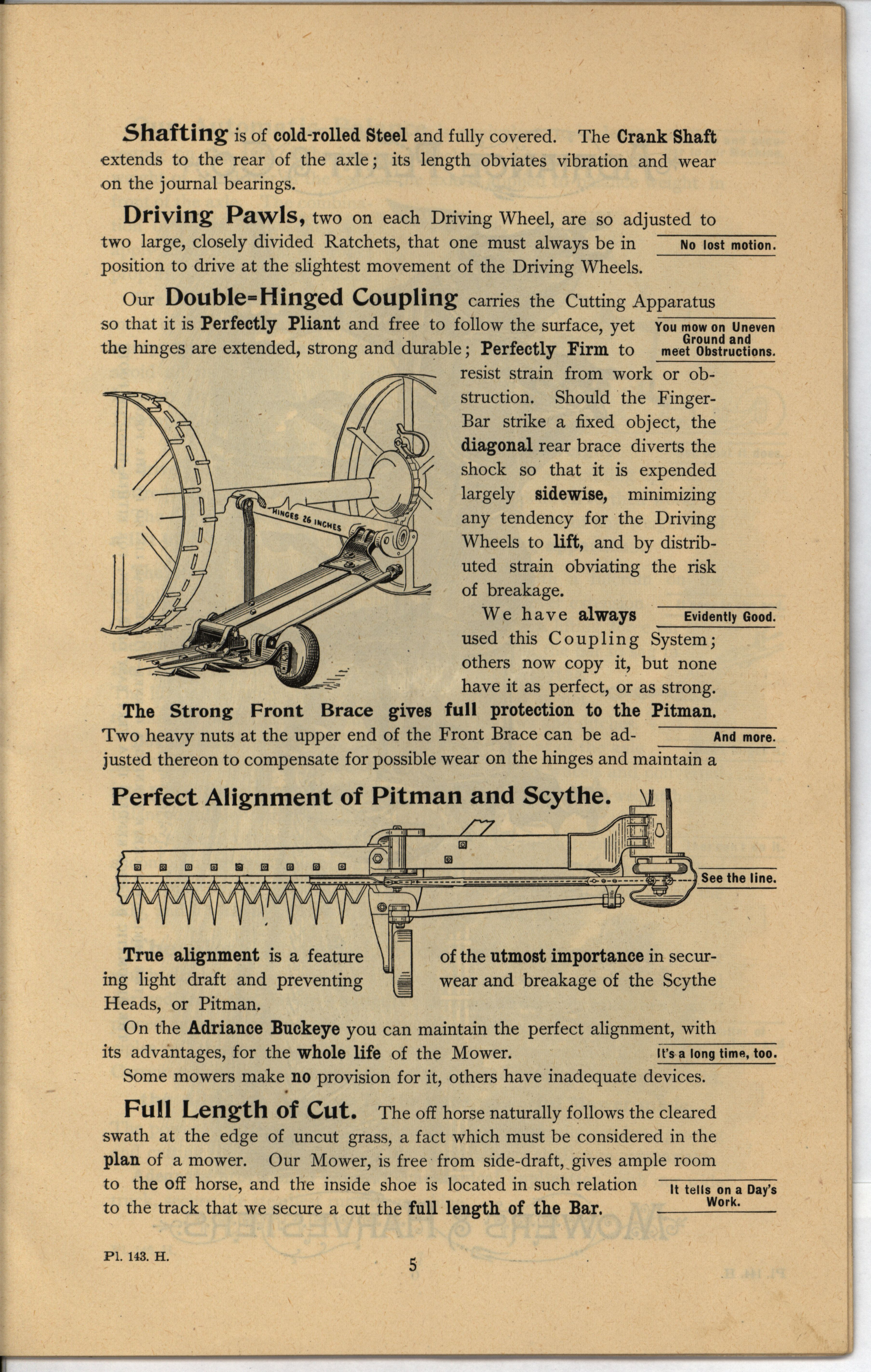 Shafting is of cold-rolled Steel and fully covered. The Crank Shaft extends to the rear of the axle; its length obviates vibration and wear on the journal bearings.

Driving Pawls, two on each Driving Wheel, are so adjusted to two large, closely divided Ratchets, that one must always be in position to drive at the slightest movement of the Driving Wheels.

No lost motion.

Our Double=Hinged Coupling carries the Cutting Apparatus so that it is Perfectly Pliant and free to follow the surface, yet the hinges are extended, strong and durable; Perfectly Firm to resist strain from work or obstruction. Should the Finger-Bar strike a fixed object, the diagonal rear brace diverts the shock so that it is expended largely sidewise, minimizing any tendency for the Driving Wheels to lift, and by distributed strain obviating the risk of breakage.

You mow on Uneven Ground and meet Obstructions.

HINGES 26 INCHES

We have always used this Coupling System; others now copy it, but none have it as perfect, or as strong.

Evidently Good.

The Strong Front Brace gives full protection to the Pitman. Two heavy nuts at the upper end of the Front Brace can be adjusted thereon to compensate for possible wear on the hinges and maintain a

And more.

Perfect Alignment of Pitman and Scythe.

See the line.

True alignment is a feature of the utmost importance in securing light draft and preventing wear and breakage of the Scythe Heads, or Pitman.

On the Adriance Buckeye you can maintain the perfect alignment, with its advantages, for the whole life of the Mower.

It's a long time, too.

Some mowers make no provision for it, others have inadequate devices.

Full Length of Cut. The off horse naturally follows the cleared swath at the edge of uncut grass, a fact which must be considered in the plan of a mower. Our Mower, is free from side-draft, gives ample room to the off horse, and the inside shoe is located in such relation to the track that we secure a cut the full length of the Bar.

It tells on a Day's Work.

Pl. 143. H.

5